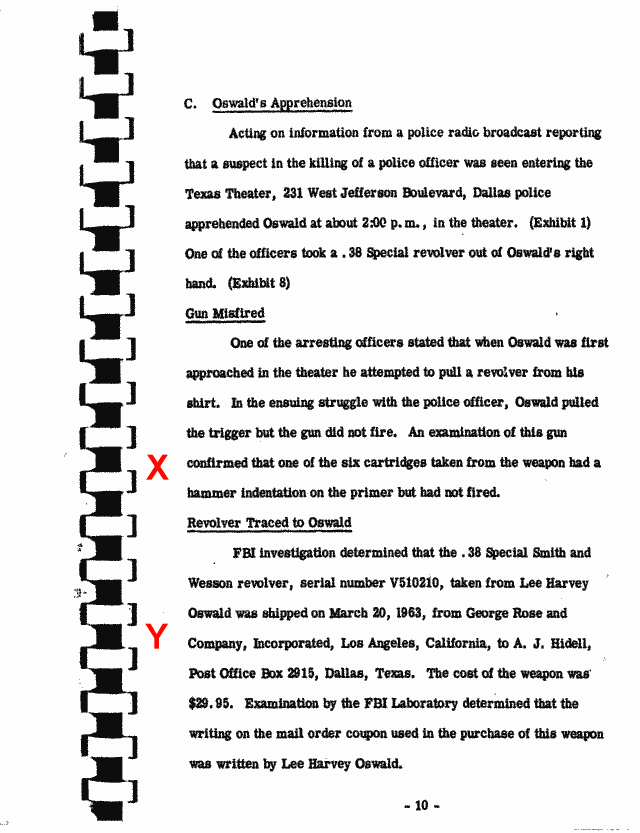 C. Oswald's Apprehension

Acting on information from a police radio broadcast reporting that a suspect in the killing of a police officer was seen entering the Texas Theater, 231 West Jefferson Boulevard, Dallas police apprehended Oswald at about 2:00 p.m., in the theater. (Exhibit 1) One of the officers took a .38 Special revolver out of Oswald's right hand. (Exhibit 8)

Gun Misfired

One of the arresting officers stated that when Oswald was first approached in the theater he attempted to pull a revolver from his shirt. In the ensuing struggle with the police officer, Oswald pulled the trigger but the gun did not fire. An examination of this gun confirmed that one of the six cartridges taken from the weapon had a hammer indentation on the primer but had not fired.

X

Revolver Traced to Oswald

FBI investigation determined that the .38 Special Smith and Wesson revolver, serial number V510210, taken from Lee Harvey Oswald was shipped on March 20, 1963, from George Rose and Company, Incorporated, Los Angeles, California, to A. J. Hidell, Post Office Box 2915, Dallas, Texas. The cost of the weapon was $29.95. Examination by the FBI Laboratory determined that the writing on the mail order coupon used in the purchase of this weapon was written by Lee Harvey Oswald.

Y

- 10 -